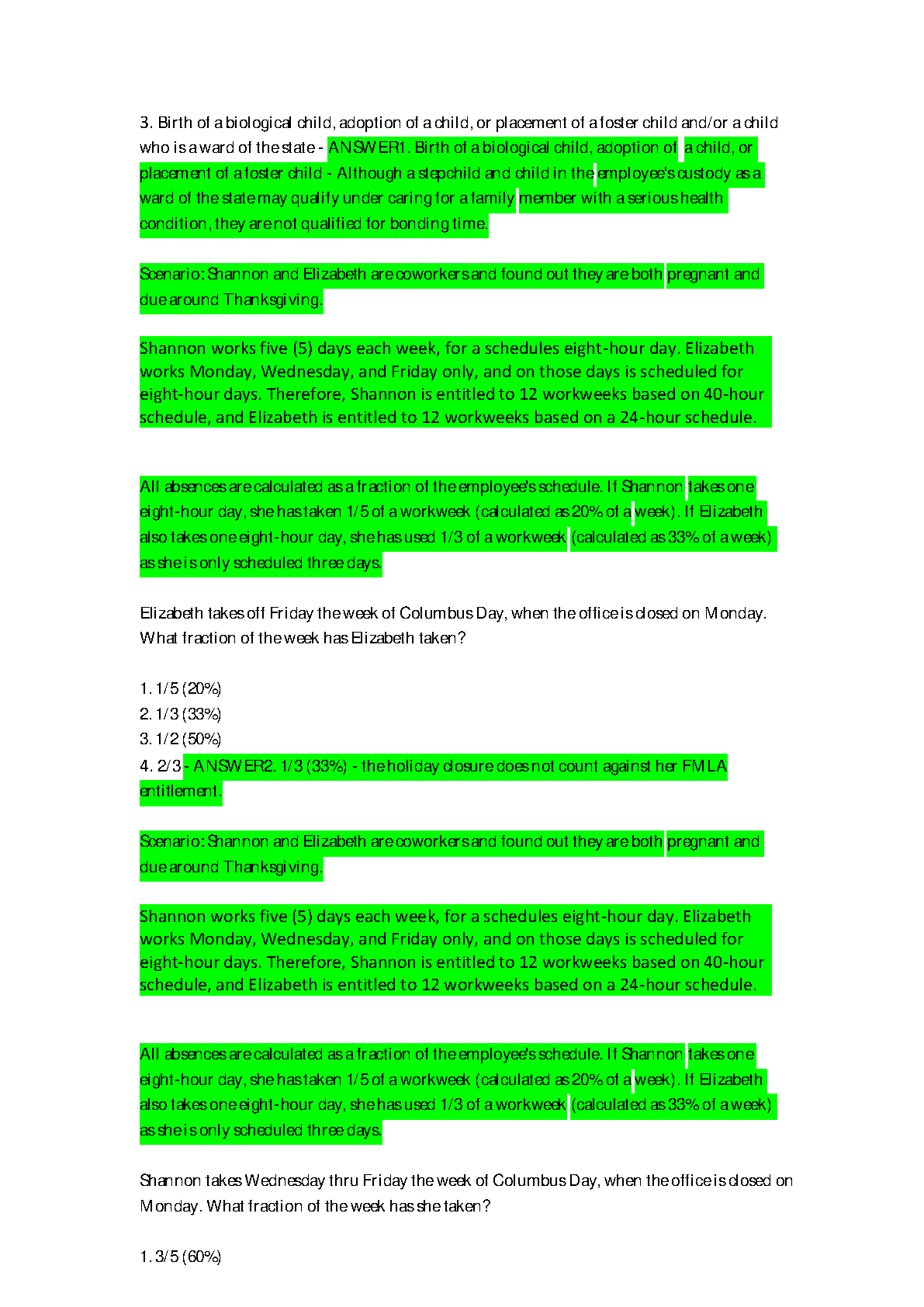 3. Birth of a biological child, adoption of a child, or placement of a foster child and/or a child who is a ward of the state - ANSWER1. Birth of a biological child, adoption of a child, or placement of a foster child - Although a stepchild and child in the employee's custody as a ward of the state may qualify under caring for a family member with a serious health condition, they are not qualified for bonding time.

Scenario: Shannon and Elizabeth are coworkers and found out they are both pregnant and due around Thanksgiving.

Shannon works five (5) days each week, for a schedules eight-hour day. Elizabeth works Monday, Wednesday, and Friday only, and on those days is scheduled for eight-hour days. Therefore, Shannon is entitled to 12 workweeks based on 40-hour schedule, and Elizabeth is entitled to 12 workweeks based on a 24-hour schedule.

All absences are calculated as a fraction of the employee's schedule. If Shannon takes one eight-hour day, she has taken 1/5 of a workweek (calculated as 20% of a week). If Elizabeth also takes one eight-hour day, she has used 1/3 of a workweek (calculated as 33% of a week) as she is only scheduled three days.

Elizabeth takes off Friday the week of Columbus Day, when the office is closed on Monday. What fraction of the week has Elizabeth taken?

1. 1/5 (20%)
2. 1/3 (33%)
3. 1/2 (50%)
4. 2/3 - ANSWER2. 1/3 (33%) - the holiday closure does not count against her FMLA entitlement.

Scenario: Shannon and Elizabeth are coworkers and found out they are both pregnant and due around Thanksgiving.

Shannon works five (5) days each week, for a schedules eight-hour day. Elizabeth works Monday, Wednesday, and Friday only, and on those days is scheduled for eight-hour days. Therefore, Shannon is entitled to 12 workweeks based on 40-hour schedule, and Elizabeth is entitled to 12 workweeks based on a 24-hour schedule.

All absences are calculated as a fraction of the employee's schedule. If Shannon takes one eight-hour day, she has taken 1/5 of a workweek (calculated as 20% of a week). If Elizabeth also takes one eight-hour day, she has used 1/3 of a workweek (calculated as 33% of a week) as she is only scheduled three days.

Shannon takes Wednesday thru Friday the week of Columbus Day, when the office is closed on Monday. What fraction of the week has she taken?

1. 3/5 (60%)